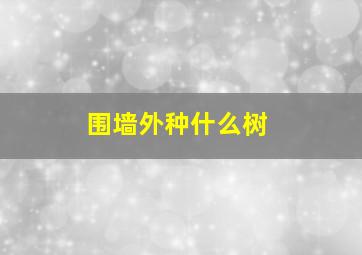 围墙外种什么树